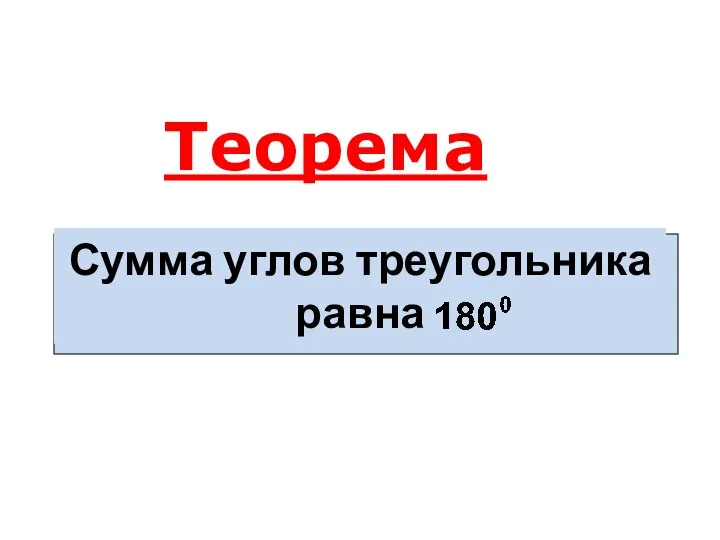 Теорема

Сумма углов треугольника равна $180^0$